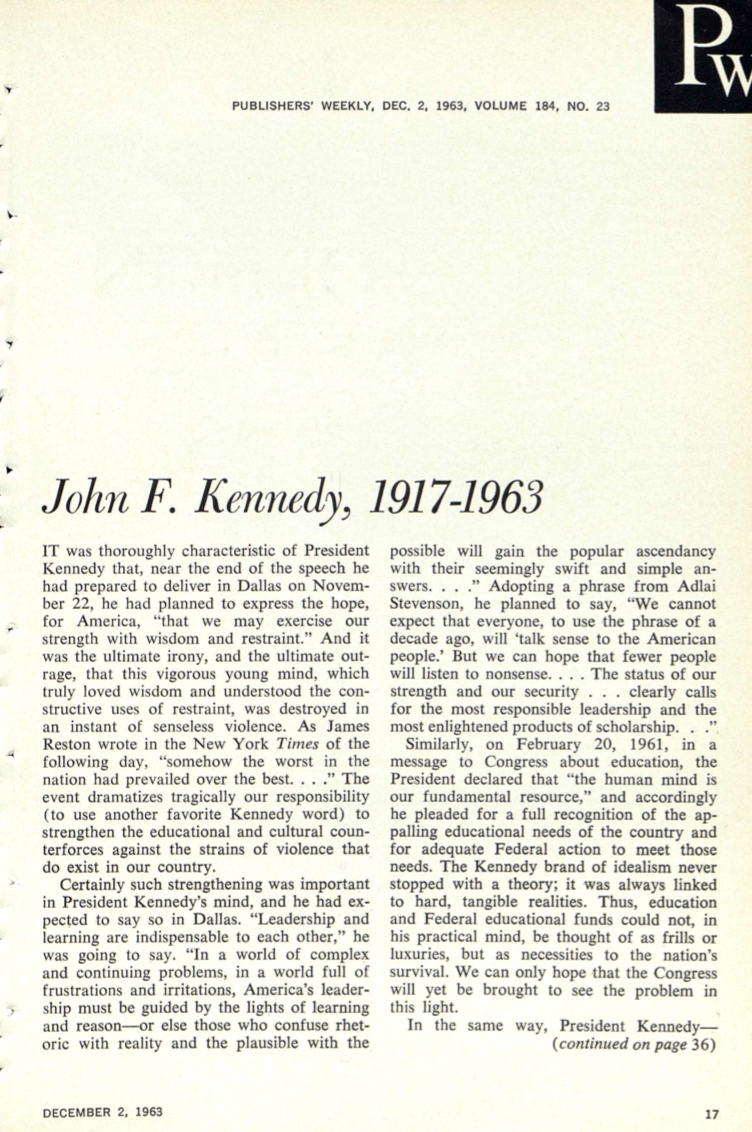 PW

PUBLISHERS' WEEKLY, DEC. 2, 1963, VOLUME 184, NO. 23

John F. Kennedy, 1917-1963

IT was thoroughly characteristic of President Kennedy that, near the end of the speech he had prepared to deliver in Dallas on November 22, he had planned to express the hope, for America, "that we may exercise our strength with wisdom and restraint." And it was the ultimate irony, and the ultimate outrage, that this vigorous young mind, which truly loved wisdom and understood the constructive uses of restraint, was destroyed in an instant of senseless violence. As James Reston wrote in the New York Times of the following day, "somehow the worst in the nation had prevailed over the best. . . ." The event dramatizes tragically our responsibility (to use another favorite Kennedy word) to strengthen the educational and cultural counterforces against the strains of violence that do exist in our country.

Certainly such strengthening was important in President Kennedy's mind, and he had expected to say so in Dallas. "Leadership and learning are indispensable to each other," he was going to say. "In a world of complex and continuing problems, in a world full of frustrations and irritations, America's leadership must be guided by the lights of learning and reason—or else those who confuse rhetoric with reality and the plausible with the possible will gain the popular ascendancy with their seemingly swift and simple answers. . . ." Adopting a phrase from Adlai Stevenson, he planned to say, "We cannot expect that everyone, to use the phrase of a decade ago, will 'talk sense to the American people.' But we can hope that fewer people will listen to nonsense. . . . The status of our strength and our security . . . clearly calls for the most responsible leadership and the most enlightened products of scholarship. . ."

Similarly, on February 20, 1961, in a message to Congress about education, the President declared that "the human mind is our fundamental resource," and accordingly he pleaded for a full recognition of the appalling educational needs of the country and for adequate Federal action to meet those needs. The Kennedy brand of idealism never stopped with a theory; it was always linked to hard, tangible realities. Thus, education and Federal educational funds could not, in his practical mind, be thought of as frills or luxuries, but as necessities to the nation's survival. We can only hope that the Congress will yet be brought to see the problem in this light.

In the same way, President Kennedy—
(continued on page 36)

DECEMBER 2, 1963

17